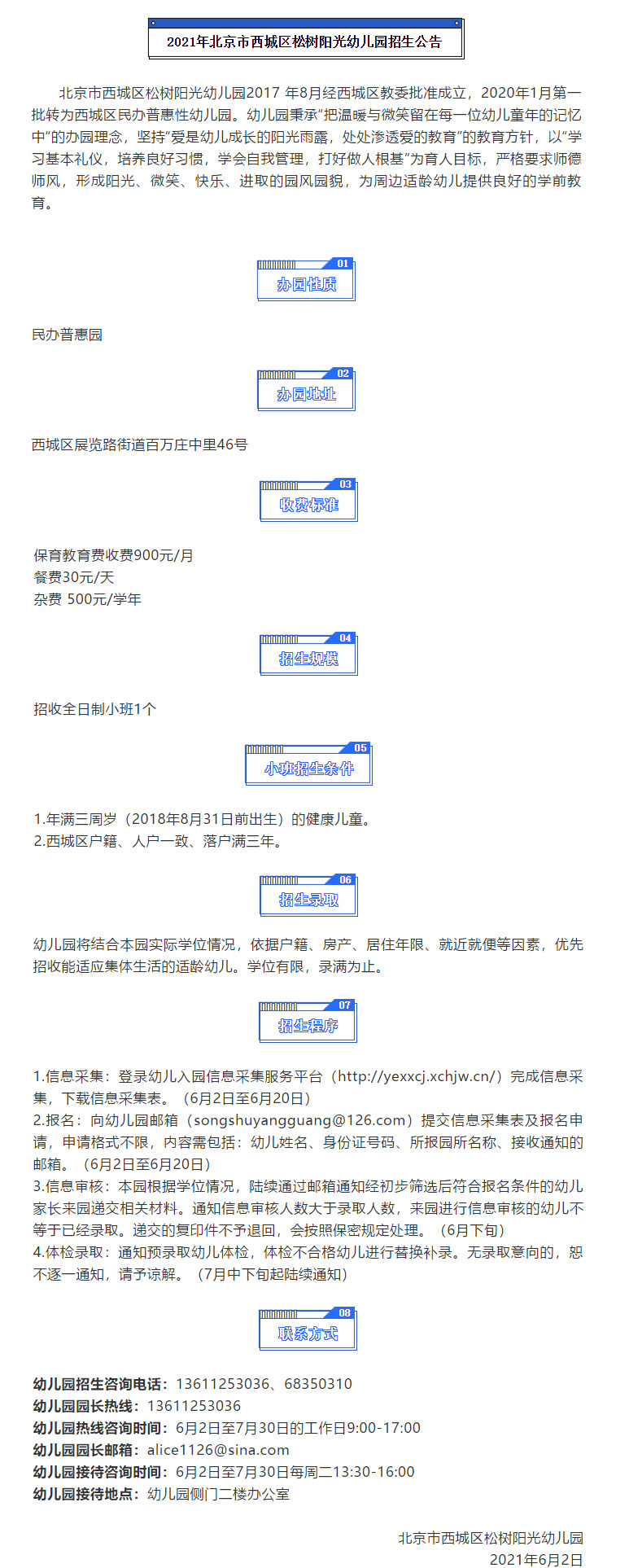 2021年北京市西城区松树阳光幼儿园招生公告

北京市西城区松树阳光幼儿园2017年8月经西城区教委批准成立，2020年1月第一批转为西城区民办普惠性幼儿园。幼儿园秉承“把温暖与微笑留在每一位幼儿童年的记忆中”的办园理念，坚持“爱是幼儿成长的阳光雨露，处处渗透爱的教育”的教育方针，以“学习基本礼仪，培养良好习惯，学会自我管理，打好做人根基”为育人目标，严格要求师德师风，形成阳光、微笑、快乐、进取的园风园貌，为周边适龄幼儿提供良好的学前教育。

01
办园性质

民办普惠园

02
办园地址

西城区展览路街道百万庄中里46号

03
收费标准

保育教育费收费900元/月
餐费30元/天
杂费 500元/学年

04
招生规模

招收全日制小班1个

05
小班招生条件

1.年满三周岁（2018年8月31日前出生）的健康儿童。
2.西城区户籍、人户一致、落户满三年。

06
招生录取

幼儿园将结合本园实际学位情况，依据户籍、房产、居住年限、就近就便等因素，优先招收能适应集体生活的适龄幼儿。学位有限，录满为止。

07
招生程序

1.信息采集：登录幼儿入园信息采集服务平台（http://yexxcj.xchjw.cn/）完成信息采集，下载信息采集表。（6月2日至6月20日）
2.报名：向幼儿园邮箱（songshuyangguang@126.com）提交信息采集表及报名申请，申请格式不限，内容需包括：幼儿姓名、身份证号码、所报园所名称、接收通知的邮箱。（6月2日至6月20日）
3.信息审核：本园根据学位情况，陆续通过邮箱通知经初步筛选后符合报名条件的幼儿家长来园递交相关材料。通知信息审核人数大于录取人数，来园进行信息审核的幼儿不等于已经录取。递交的复印件不予退回，会按照保密规定处理。（6月下旬）
4.体检录取：通知预录取幼儿体检，体检不合格幼儿进行替换补录。无录取意向的，恕不逐一通知，请予谅解。（7月中下旬起陆续通知）

08
联系方式

幼儿园招生咨询电话：13611253036、68350310
幼儿园园长热线：13611253036
幼儿园热线咨询时间：6月2日至7月30日的工作日9:00-17:00
幼儿园园长邮箱：alice1126@sina.com
幼儿园接待咨询时间：6月2日至7月30日每周二13:30-16:00
幼儿园接待地点：幼儿园侧门二楼办公室

北京市西城区松树阳光幼儿园
2021年6月2日